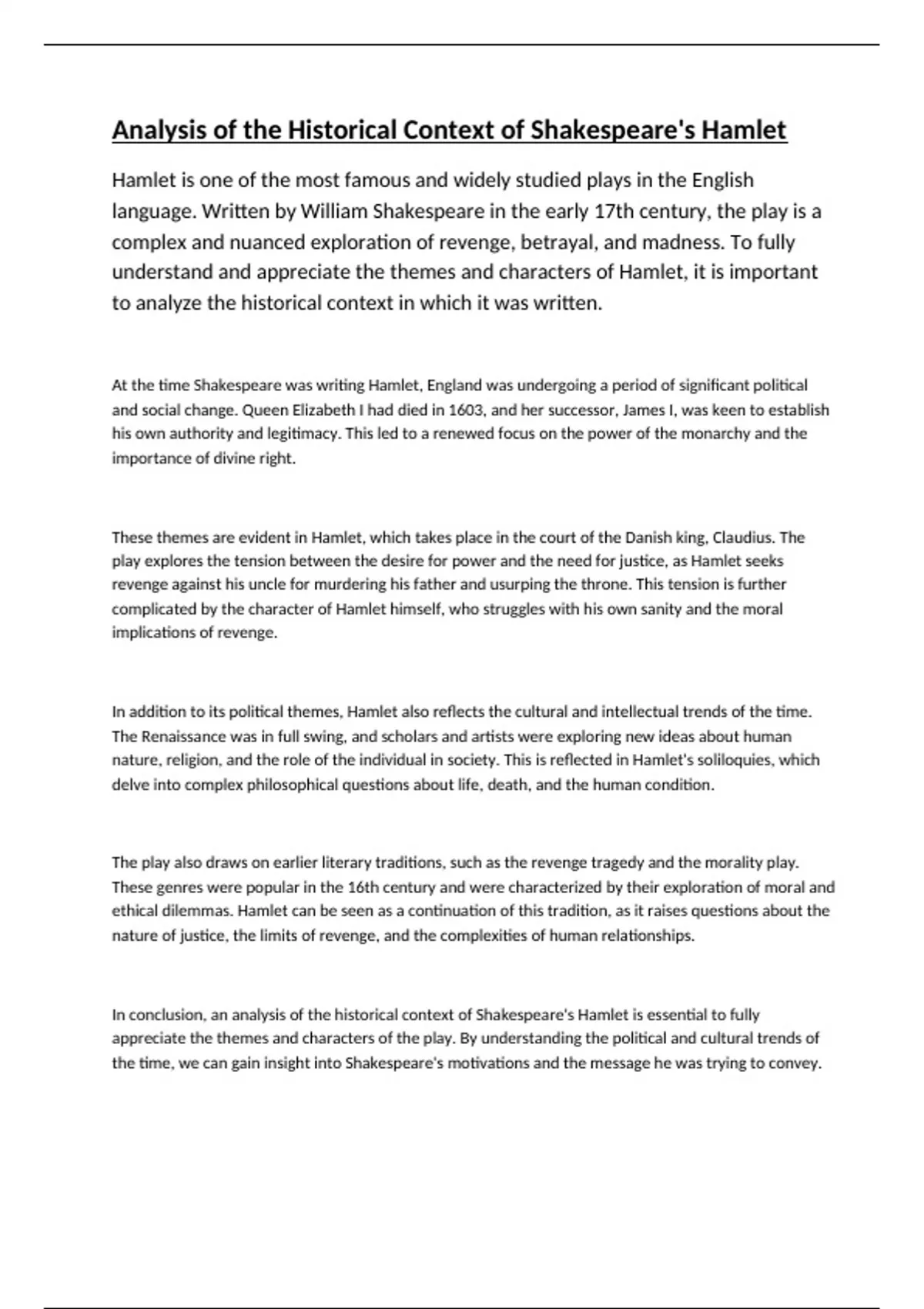 Analysis of the Historical Context of Shakespeare's Hamlet

Hamlet is one of the most famous and widely studied plays in the English language. Written by William Shakespeare in the early 17th century, the play is a complex and nuanced exploration of revenge, betrayal, and madness. To fully understand and appreciate the themes and characters of Hamlet, it is important to analyze the historical context in which it was written.

At the time Shakespeare was writing Hamlet, England was undergoing a period of significant political and social change. Queen Elizabeth I had died in 1603, and her successor, James I, was keen to establish his own authority and legitimacy. This led to a renewed focus on the power of the monarchy and the importance of divine right.

These themes are evident in Hamlet, which takes place in the court of the Danish king, Claudius. The play explores the tension between the desire for power and the need for justice, as Hamlet seeks revenge against his uncle for murdering his father and usurping the throne. This tension is further complicated by the character of Hamlet himself, who struggles with his own sanity and the moral implications of revenge.

In addition to its political themes, Hamlet also reflects the cultural and intellectual trends of the time. The Renaissance was in full swing, and scholars and artists were exploring new ideas about human nature, religion, and the role of the individual in society. This is reflected in Hamlet's soliloquies, which delve into complex philosophical questions about life, death, and the human condition.

The play also draws on earlier literary traditions, such as the revenge tragedy and the morality play. These genres were popular in the 16th century and were characterized by their exploration of moral and ethical dilemmas. Hamlet can be seen as a continuation of this tradition, as it raises questions about the nature of justice, the limits of revenge, and the complexities of human relationships.

In conclusion, an analysis of the historical context of Shakespeare's Hamlet is essential to fully appreciate the themes and characters of the play. By understanding the political and cultural trends of the time, we can gain insight into Shakespeare's motivations and the message he was trying to convey.